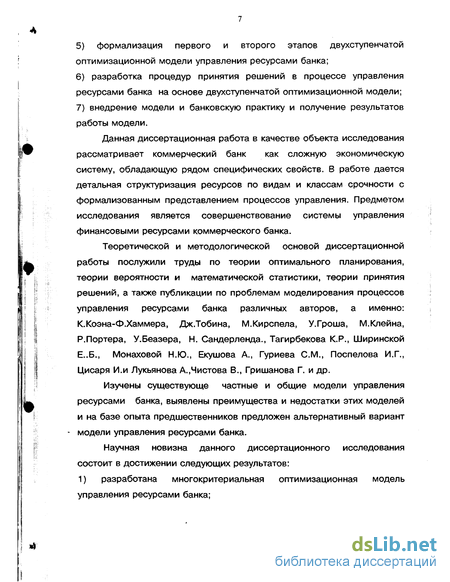 7

5) формализация первого и второго этапов двухступенчатой оптимизационной модели управления ресурсами банка;
6) разработка процедур принятия решений в процессе управления ресурсами банка на основе двухступенчатой оптимизационной модели;
7) внедрение модели и банковскую практику и получение результатов работы модели.

Данная диссертационная работа в качестве объекта исследования рассматривает коммерческий банк как сложную экономическую систему, обладающую рядом специфических свойств. В работе дается детальная структуризация ресурсов по видам и классам срочности с формализованным представлением процессов управления. Предметом исследования является совершенствование системы управления финансовыми ресурсами коммерческого банка.

Теоретической и методологической основой диссертационной работы послужили труды по теории оптимального планирования, теории вероятности и математической статистики, теории принятия решений, а также публикации по проблемам моделирования процессов управления ресурсами банка различных авторов, а именно: К.Коэна-Ф.Хаммера, Дж.Тобина, М.Кирспела, У.Гроша, М.Клейна, Р.Портера, У.Беазера, Н. Сандерленда., Тагирбекова К.Р., Ширинской Е..Б., Монаховой Н.Ю., Екушова А., Гуриева С.М., Поспелова И.Г., Цисаря И.и Лукьянова А.,Чистова В., Гришанова Г. и др.

Изучены существующие частные и общие модели управления ресурсами банка, выявлены преимущества и недостатки этих моделей и на базе опыта предшественников предложен альтернативный вариант модели управления ресурсами банка.

Научная новизна данного диссертационного исследования состоит в достижении следующих результатов:
1) разработана многокритериальная оптимизационная модель управления ресурсами банка;

dsLib.net
библиотека диссертаций